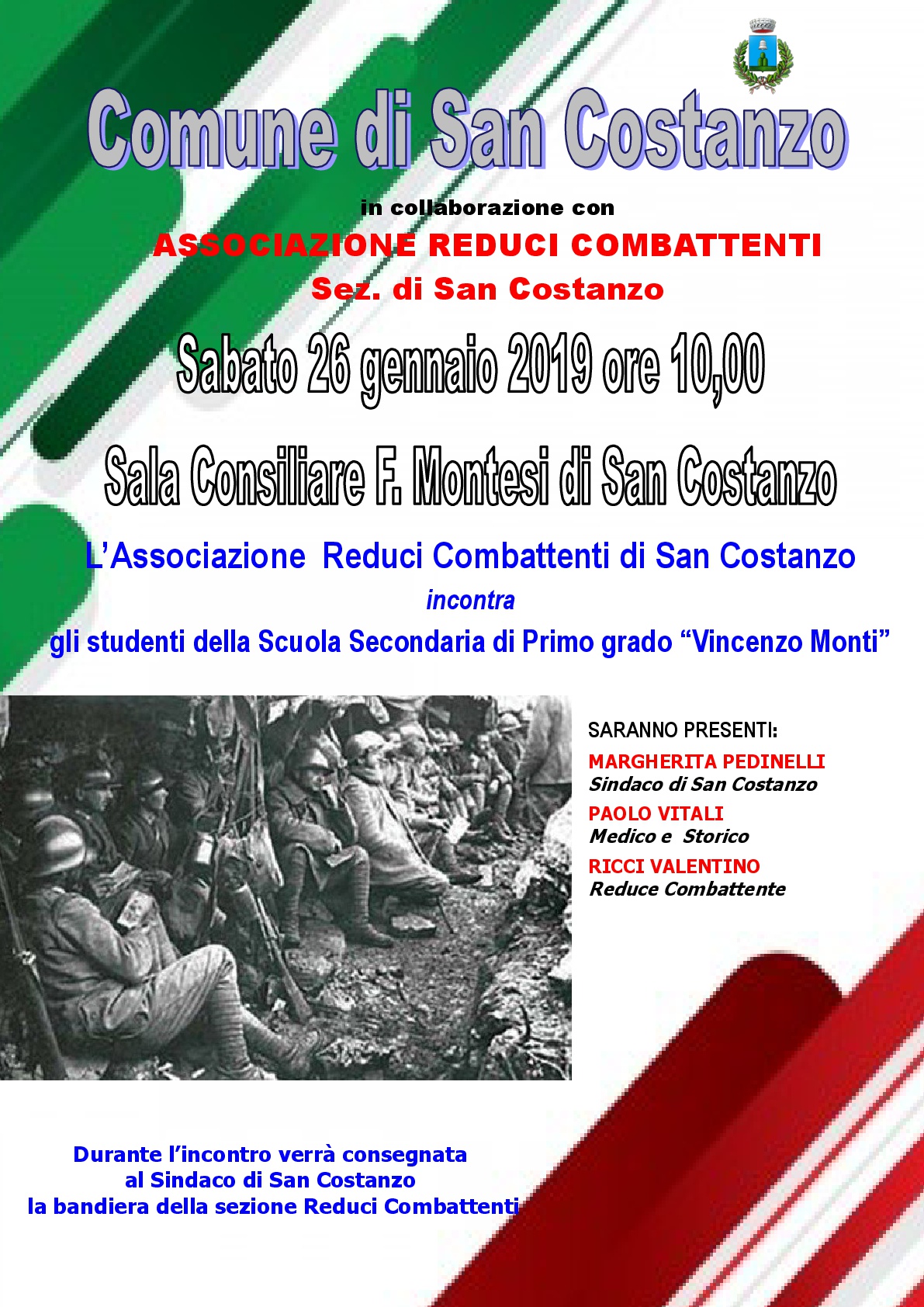 Comune di San Costanzo

in collaborazione con

ASSOCIAZIONE REDUCI COMBATTENTI

Sez. di San Costanzo

Sabato 26 gennaio 2019 ore 10,00

Sala Consiliare F. Montesi di San Costanzo

L'Associazione Reduci Combattenti di San Costanzo

incontra

gli studenti della Scuola Secondaria di Primo grado "Vincenzo Monti"

SARANNO PRESENTI:

MARGHERITA PEDINELLI
Sindaco di San Costanzo

PAOLO VITALI
Medico e Storico

RICCI VALENTINO
Reduce Combattente

Durante l'incontro verrà consegnata
al Sindaco di San Costanzo
la bandiera della sezione Reduci Combattenti